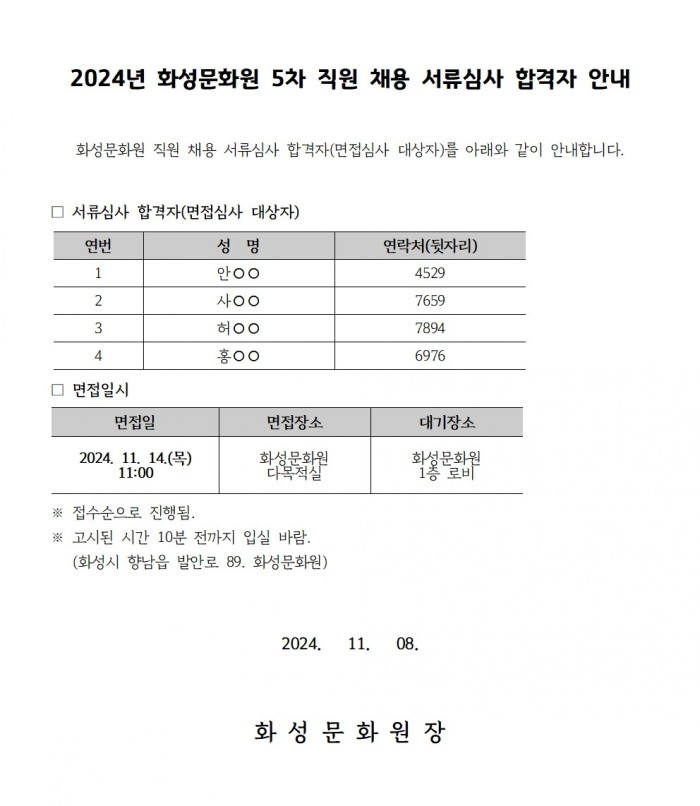 2024년 화성문화원 5차 직원 채용 서류심사 합격자 안내

화성문화원 직원 채용 서류심사 합격자(면접심사 대상자)를 아래와 같이 안내합니다.

□ 서류심사 합격자(면접심사 대상자)

| 연번 | 성 명 | 연락처(뒷자리) |
|---|---|---|
| 1 | 안○○ | 4529 |
| 2 | 사○○ | 7659 |
| 3 | 허○○ | 7894 |
| 4 | 홍○○ | 6976 |

□ 면접일시

| 면접일 | 면접장소 | 대기장소 |
|---|---|---|
| 2024. 11. 14.(목) 11:00 | 화성문화원 다목적실 | 화성문화원 1층 로비 |

※ 접수순으로 진행됨.
※ 고시된 시간 10분 전까지 입실 바람.
(화성시 향남읍 발안로 89. 화성문화원)

2024. 11. 08.

화 성 문 화 원 장